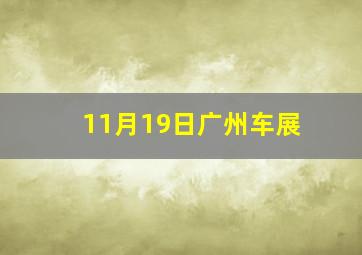 11月19日广州车展